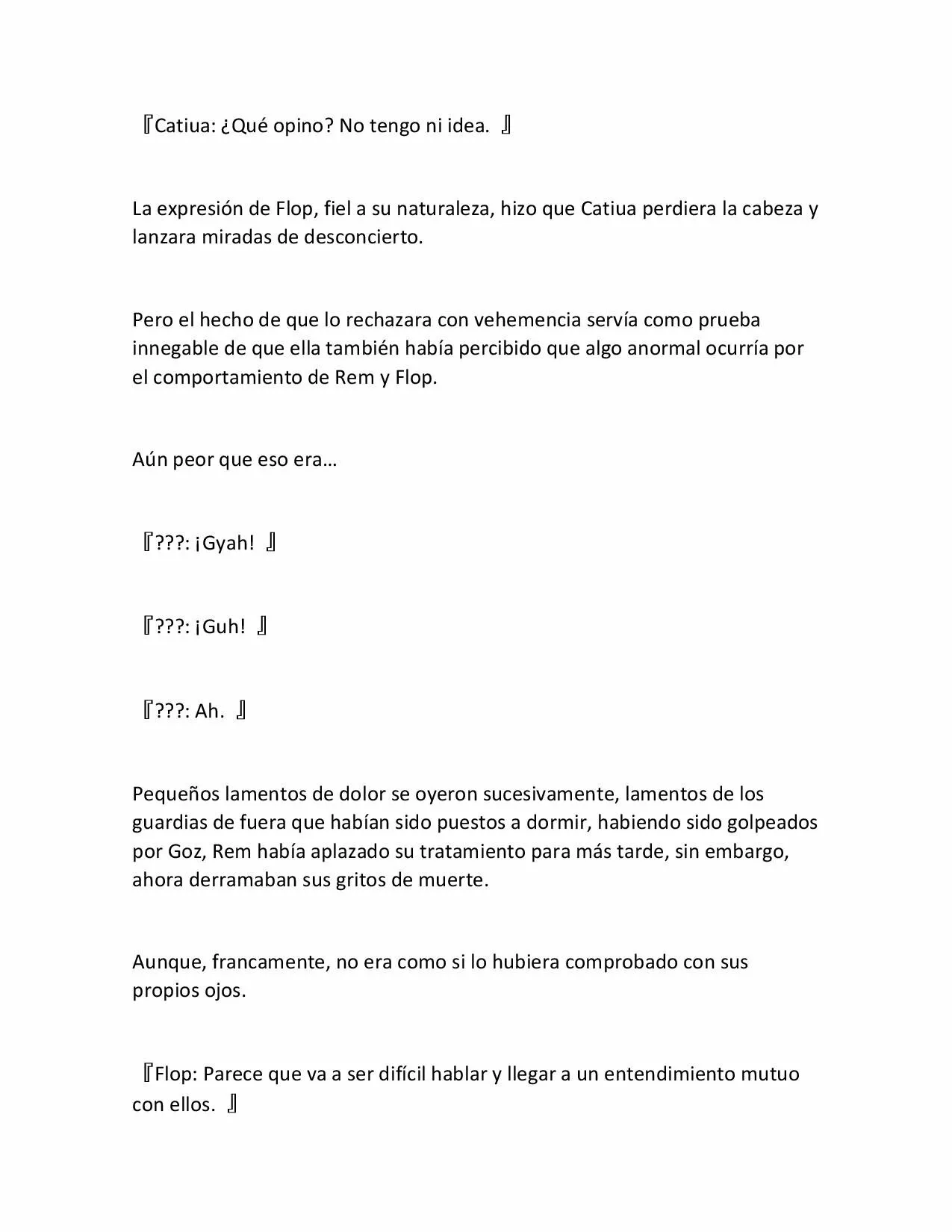 『Catiua: ¿Qué opino? No tengo ni idea. 』

La expresión de Flop, fiel a su naturaleza, hizo que Catiua perdiera la cabeza y lanzara miradas de desconcierto.

Pero el hecho de que lo rechazara con vehemencia servía como prueba innegable de que ella también había percibido que algo anormal ocurría por el comportamiento de Rem y Flop.

Aún peor que eso era…

『???: ¡Gyah! 』

『???: ¡Guh! 』

『???: Ah. 』

Pequeños lamentos de dolor se oyeron sucesivamente, lamentos de los guardias de fuera que habían sido puestos a dormir, habiendo sido golpeados por Goz, Rem había aplazado su tratamiento para más tarde, sin embargo, ahora derramaban sus gritos de muerte.

Aunque, francamente, no era como si lo hubiera comprobado con sus propios ojos.

『Flop: Parece que va a ser difícil hablar y llegar a un entendimiento mutuo con ellos. 』